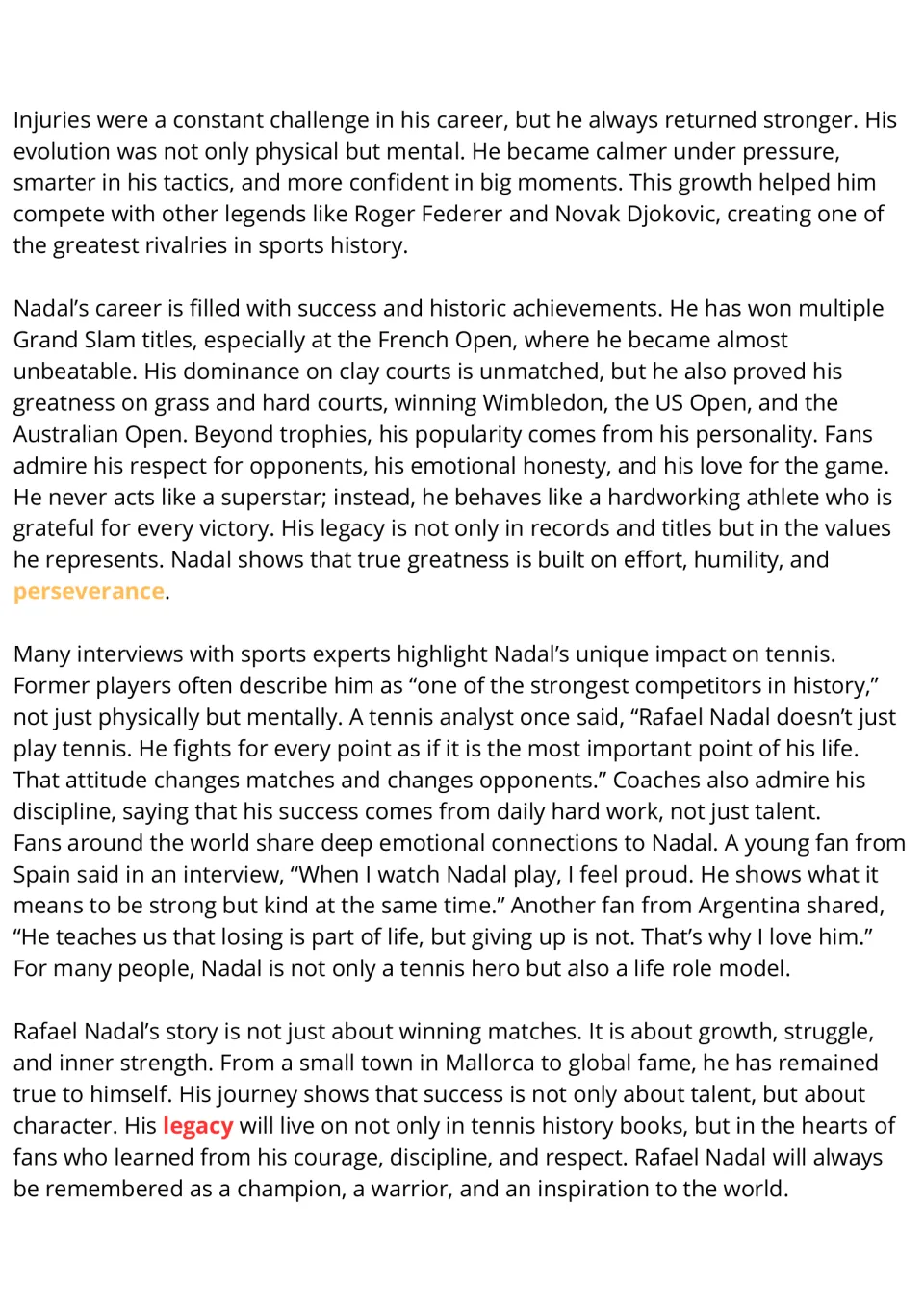 Injuries were a constant challenge in his career, but he always returned stronger. His evolution was not only physical but mental. He became calmer under pressure, smarter in his tactics, and more confident in big moments. This growth helped him compete with other legends like Roger Federer and Novak Djokovic, creating one of the greatest rivalries in sports history.

Nadal's career is filled with success and historic achievements. He has won multiple Grand Slam titles, especially at the French Open, where he became almost unbeatable. His dominance on clay courts is unmatched, but he also proved his greatness on grass and hard courts, winning Wimbledon, the US Open, and the Australian Open. Beyond trophies, his popularity comes from his personality. Fans admire his respect for opponents, his emotional honesty, and his love for the game. He never acts like a superstar; instead, he behaves like a hardworking athlete who is grateful for every victory. His legacy is not only in records and titles but in the values he represents. Nadal shows that true greatness is built on effort, humility, and perseverance.

Many interviews with sports experts highlight Nadal's unique impact on tennis. Former players often describe him as "one of the strongest competitors in history," not just physically but mentally. A tennis analyst once said, "Rafael Nadal doesn't just play tennis. He fights for every point as if it is the most important point of his life. That attitude changes matches and changes opponents." Coaches also admire his discipline, saying that his success comes from daily hard work, not just talent.
Fans around the world share deep emotional connections to Nadal. A young fan from Spain said in an interview, "When I watch Nadal play, I feel proud. He shows what it means to be strong but kind at the same time." Another fan from Argentina shared, "He teaches us that losing is part of life, but giving up is not. That's why I love him." For many people, Nadal is not only a tennis hero but also a life role model.

Rafael Nadal's story is not just about winning matches. It is about growth, struggle, and inner strength. From a small town in Mallorca to global fame, he has remained true to himself. His journey shows that success is not only about talent, but about character. His legacy will live on not only in tennis history books, but in the hearts of fans who learned from his courage, discipline, and respect. Rafael Nadal will always be remembered as a champion, a warrior, and an inspiration to the world.